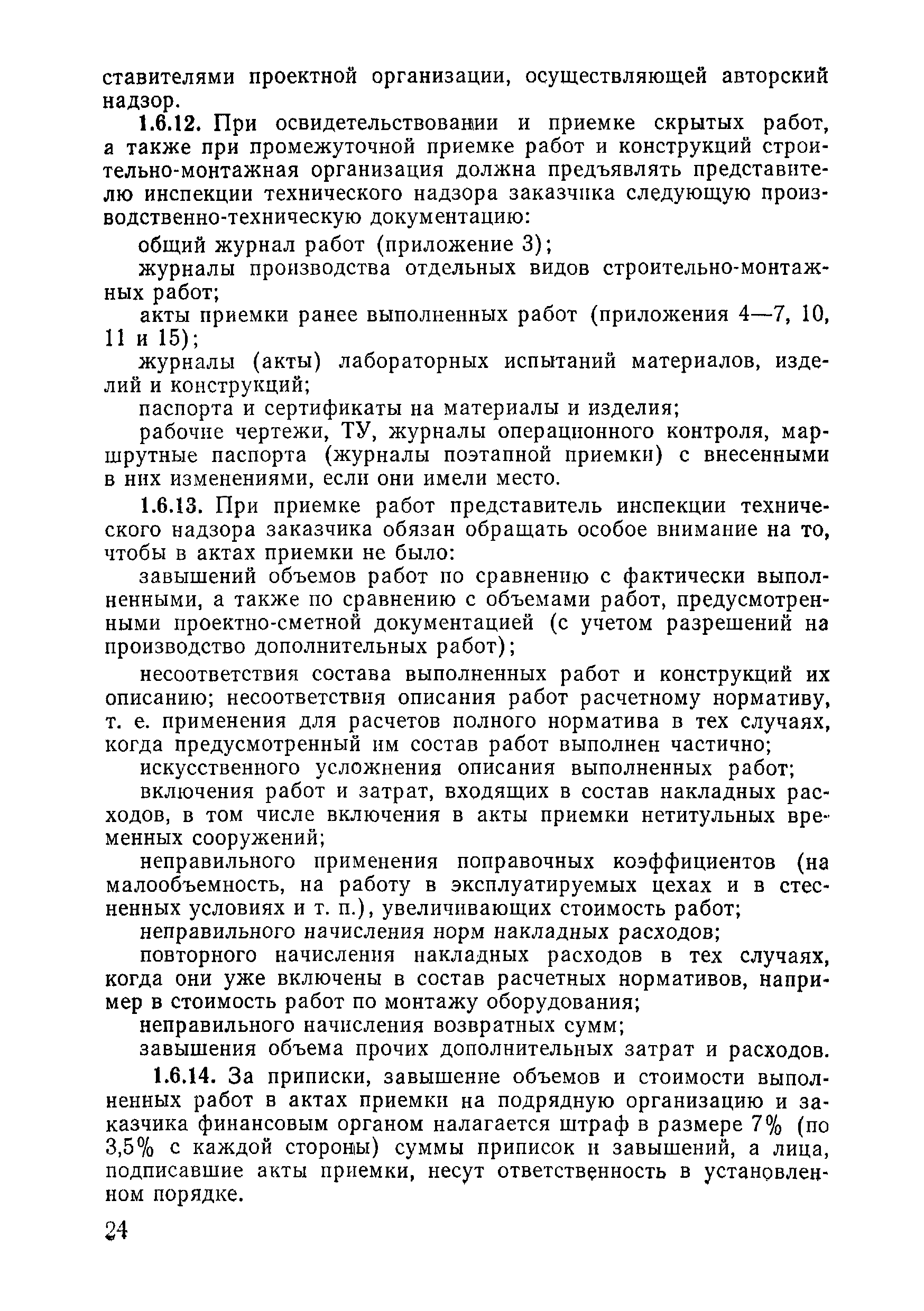 ставителями проектной организации, осуществляющей авторский надзор.

1.6.12. При освидетельствовании и приемке скрытых работ, а также при промежуточной приемке работ и конструкций строительно-монтажная организация должна предъявлять представителю инспекции технического надзора заказчика следующую производственно-техническую документацию:

общий журнал работ (приложение 3);

журналы производства отдельных видов строительно-монтажных работ;

акты приемки ранее выполненных работ (приложения 4—7, 10, 11 и 15);

журналы (акты) лабораторных испытаний материалов, изделий и конструкций;

паспорта и сертификаты на материалы и изделия;

рабочие чертежи, ТУ, журналы операционного контроля, маршрутные паспорта (журналы поэтапной приемки) с внесенными в них изменениями, если они имели место.

1.6.13. При приемке работ представитель инспекции технического надзора заказчика обязан обращать особое внимание на то, чтобы в актах приемки не было:

завышений объемов работ по сравнению с фактически выполненными, а также по сравнению с объемами работ, предусмотренными проектно-сметной документацией (с учетом разрешений на производство дополнительных работ);

несоответствия состава выполненных работ и конструкций их описанию; несоответствия описания работ расчетному нормативу, т. е. применения для расчетов полного норматива в тех случаях, когда предусмотренный им состав работ выполнен частично;

искусственного усложнения описания выполненных работ;

включения работ и затрат, входящих в состав накладных расходов, в том числе включения в акты приемки нетитульных временных сооружений;

неправильного применения поправочных коэффициентов (на малообъемность, на работу в эксплуатируемых цехах и в стесненных условиях и т. п.), увеличивающих стоимость работ;

неправильного начисления норм накладных расходов;

повторного начисления накладных расходов в тех случаях, когда они уже включены в состав расчетных нормативов, например в стоимость работ по монтажу оборудования;

неправильного начисления возвратных сумм;

завышения объема прочих дополнительных затрат и расходов.

1.6.14. За приписки, завышение объемов и стоимости выполненных работ в актах приемки на подрядную организацию и заказчика финансовым органом налагается штраф в размере 7% (по 3,5% с каждой стороны) суммы приписок и завышений, а лица, подписавшие акты приемки, несут ответственность в установленном порядке.

24